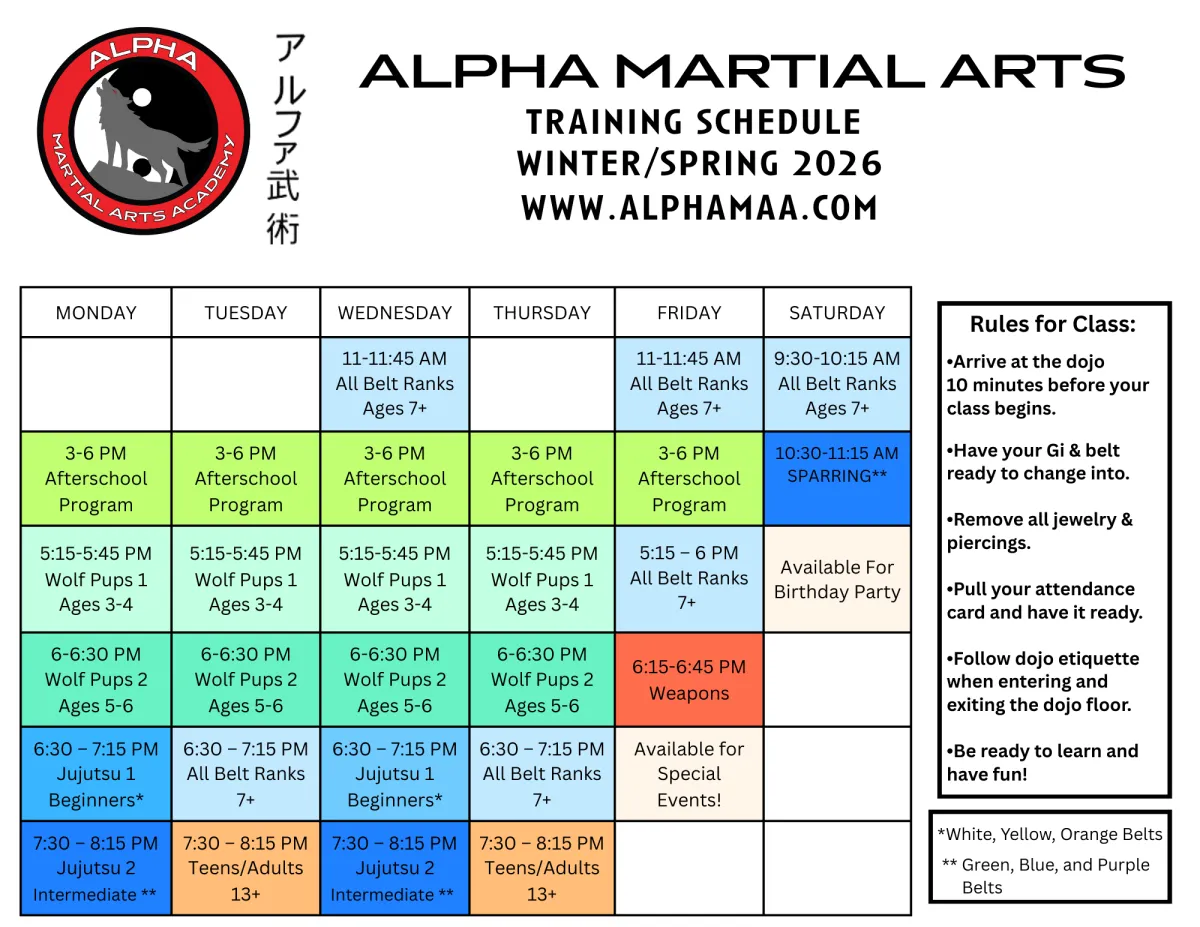 ALPHA
MARTIAL ARTS ACADEMY

アルファ武術

ALPHA MARTIAL ARTS
TRAINING SCHEDULE
WINTER/SPRING 2026
WWW.ALPHAMAA.COM

| MONDAY | TUESDAY | WEDNESDAY | THURSDAY | FRIDAY | SATURDAY |
|---|---|---|---|---|---|
| | | 11-11:45 AM All Belt Ranks Ages 7+ | | 11-11:45 AM All Belt Ranks Ages 7+ | 9:30-10:15 AM All Belt Ranks Ages 7+ |
| 3-6 PM Afterschool Program | 3-6 PM Afterschool Program | 3-6 PM Afterschool Program | 3-6 PM Afterschool Program | 3-6 PM Afterschool Program | 10:30-11:15 AM SPARRING** |
| 5:15-5:45 PM Wolf Pups 1 Ages 3-4 | 5:15-5:45 PM Wolf Pups 1 Ages 3-4 | 5:15-5:45 PM Wolf Pups 1 Ages 3-4 | 5:15-5:45 PM Wolf Pups 1 Ages 3-4 | 5:15 – 6 PM All Belt Ranks 7+ | Available For Birthday Party |
| 6-6:30 PM Wolf Pups 2 Ages 5-6 | 6-6:30 PM Wolf Pups 2 Ages 5-6 | 6-6:30 PM Wolf Pups 2 Ages 5-6 | 6-6:30 PM Wolf Pups 2 Ages 5-6 | 6:15-6:45 PM Weapons | |
| 6:30 – 7:15 PM Jujutsu 1 Beginners* | 6:30 – 7:15 PM All Belt Ranks 7+ | 6:30 – 7:15 PM Jujutsu 1 Beginners* | 6:30 – 7:15 PM All Belt Ranks 7+ | Available for Special Events! | |
| 7:30 – 8:15 PM Jujutsu 2 Intermediate ** | 7:30 – 8:15 PM Teens/Adults 13+ | 7:30 – 8:15 PM Jujutsu 2 Intermediate ** | 7:30 – 8:15 PM Teens/Adults 13+ | | |

Rules for Class:

•Arrive at the dojo 10 minutes before your class begins.

•Have your Gi & belt ready to change into.

•Remove all jewelry & piercings.

•Pull your attendance card and have it ready.

•Follow dojo etiquette when entering and exiting the dojo floor.

•Be ready to learn and have fun!

*White, Yellow, Orange Belts
** Green, Blue, and Purple Belts